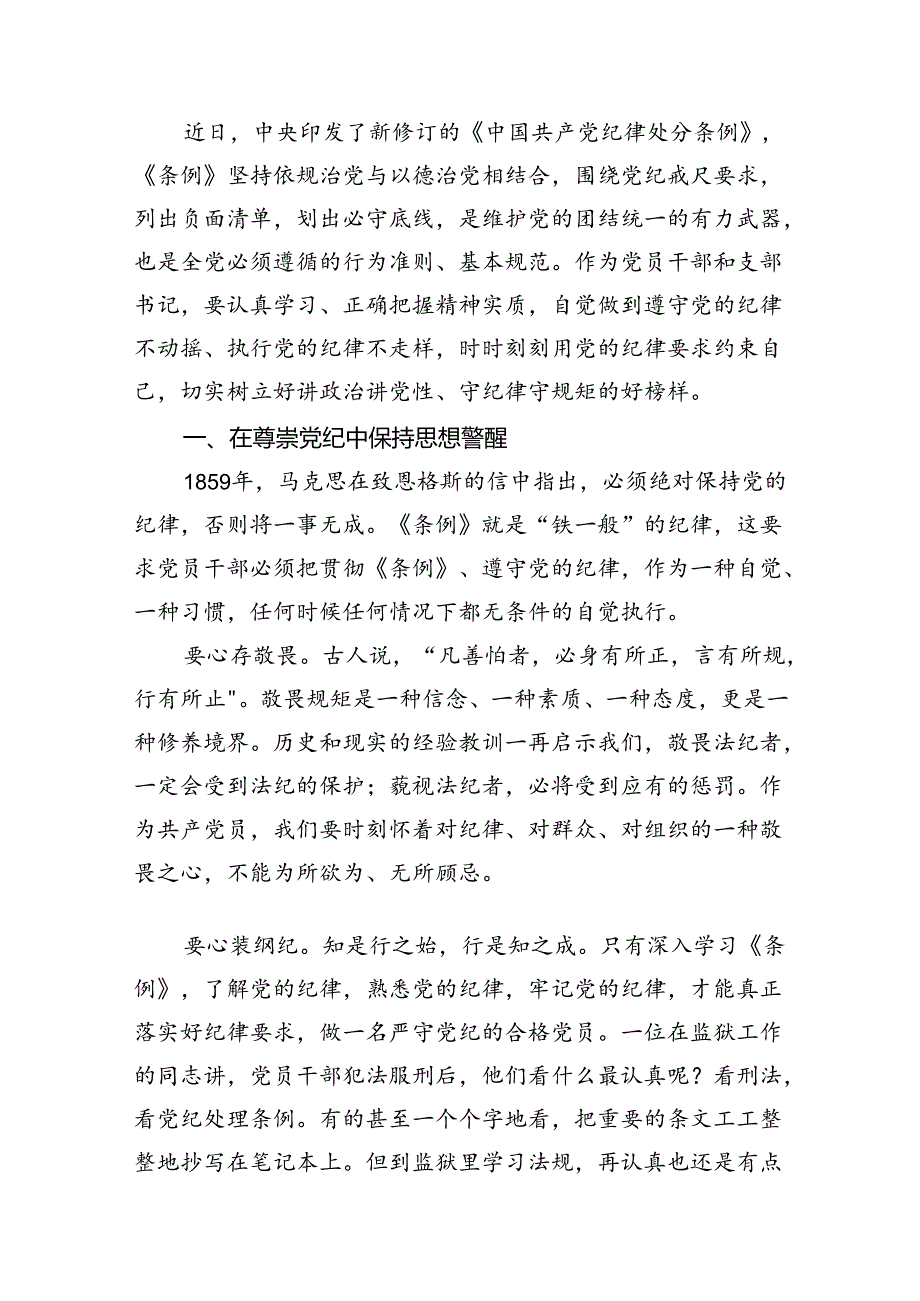 近日，中央印发了新修订的《中国共产党纪律处分条例》，《条例》坚持依规治党与以德治党相结合，围绕党纪戒尺要求，列出负面清单，划出必守底线，是维护党的团结统一的有力武器，也是全党必须遵循的行为准则、基本规范。作为党员干部和支部书记，要认真学习、正确把握精神实质，自觉做到遵守党的纪律不动摇、执行党的纪律不走样，时时刻刻用党的纪律要求约束自己，切实树立好讲政治讲党性、守纪律守规矩的好榜样。

一、在尊崇党纪中保持思想警醒

1859年，马克思在致恩格斯的信中指出，必须绝对保持党的纪律，否则将一事无成。《条例》就是“铁一般”的纪律，这要求党员干部必须把贯彻《条例》、遵守党的纪律，作为一种自觉、一种习惯，任何时候任何情况下都无条件的自觉执行。

要心存敬畏。古人说，“凡善怕者，必身有所正，言有所规，行有所止"。敬畏规矩是一种信念、一种素质、一种态度，更是一种修养境界。历史和现实的经验教训一再启示我们，敬畏法纪者，一定会受到法纪的保护；藐视法纪者，必将受到应有的惩罚。作为共产党员，我们要时刻怀着对纪律、对群众、对组织的一种敬畏之心，不能为所欲为、无所顾忌。

要心装纲纪。知是行之始，行是知之成。只有深入学习《条例》，了解党的纪律，熟悉党的纪律，牢记党的纪律，才能真正落实好纪律要求，做一名严守党纪的合格党员。一位在监狱工作的同志讲，党员干部犯法服刑后，他们看什么最认真呢？看刑法，看党纪处理条例。有的甚至一个个字地看，把重要的条文工工整整地抄写在笔记本上。但到监狱里学习法规，再认真也还是有点